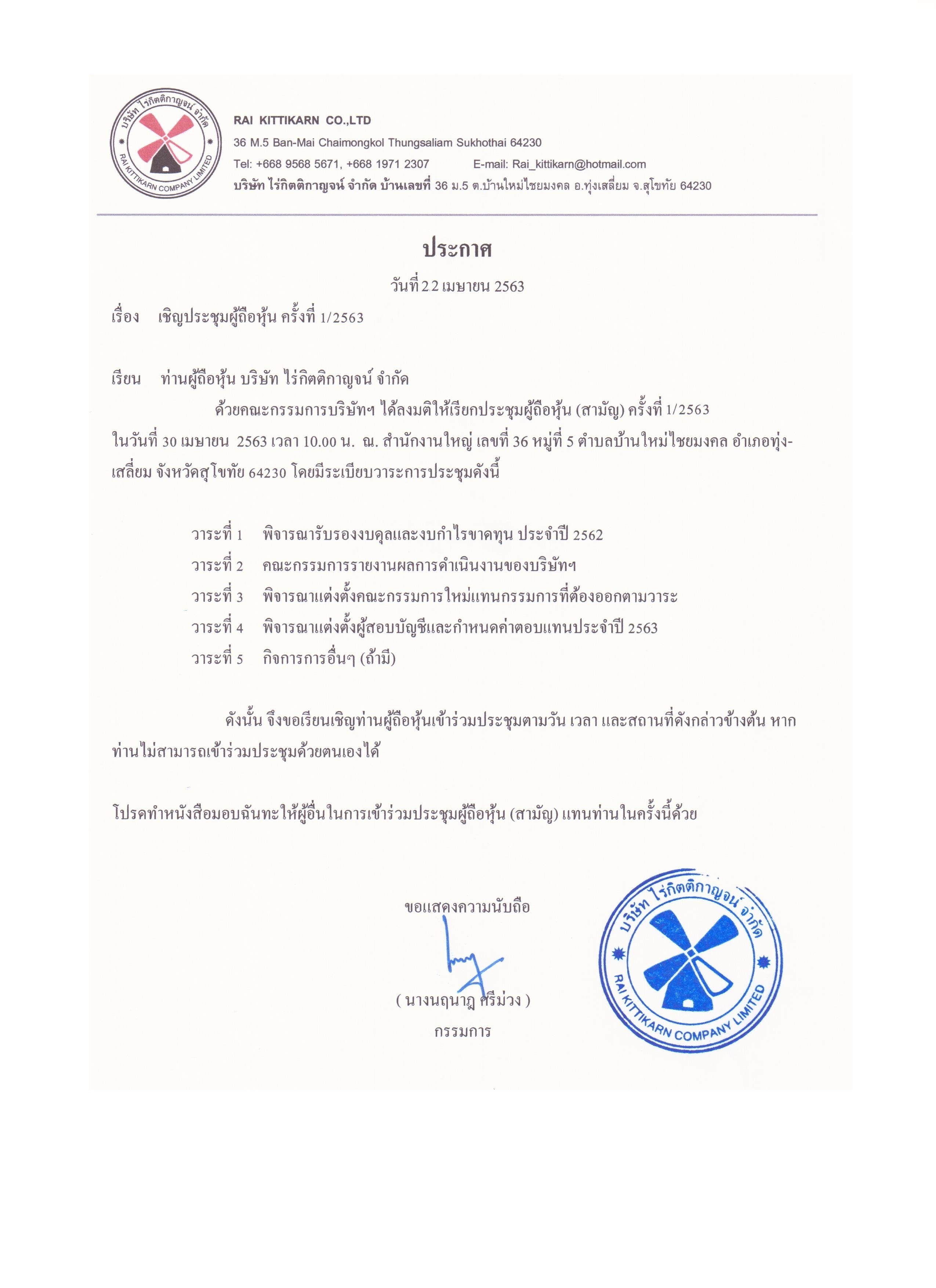 บริษัท ไร่กิตติกาญจน์ จำกัด
RAI KITTIKARN COMPANY LIMITED

RAI KITTIKARN CO.,LTD
36 M.5 Ban-Mai Chaimongkol Thungsaliam Sukhothai 64230
Tel: +668 9568 5671, +668 1971 2307 E-mail: Rai_kittikarn@hotmail.com
บริษัท ไร่กิตติกาญจน์ จำกัด บ้านเลขที่ 36 ม.5 ต.บ้านใหม่ไชยมงคล อ.ทุ่งเสลี่ยม จ.สุโขทัย 64230

ประกาศ
วันที่ 22 เมษายน 2563

เรื่อง เชิญประชุมผู้ถือหุ้น ครั้งที่ 1/2563

เรียน ท่านผู้ถือหุ้น บริษัท ไร่กิตติกาญจน์ จำกัด

ด้วยคณะกรรมการบริษัทฯ ได้ลงมติให้เรียกประชุมผู้ถือหุ้น (สามัญ) ครั้งที่ 1/2563 ในวันที่ 30 เมษายน 2563 เวลา 10.00 น. ณ. สำนักงานใหญ่ เลขที่ 36 หมู่ที่ 5 ตำบลบ้านใหม่ไชยมงคล อำเภอทุ่งเสลี่ยม จังหวัดสุโขทัย 64230 โดยมีระเบียบวาระการประชุมดังนี้

วาระที่ 1 พิจารณารับรองงบดุลและงบกำไรขาดทุน ประจำปี 2562
วาระที่ 2 คณะกรรมการรายงานผลการดำเนินงานของบริษัทฯ
วาระที่ 3 พิจารณาแต่งตั้งคณะกรรมการใหม่แทนกรรมการที่ต้องออกตามวาระ
วาระที่ 4 พิจารณาแต่งตั้งผู้สอบบัญชีและกำหนดค่าตอบแทนประจำปี 2563
วาระที่ 5 กิจการการอื่นๆ (ถ้ามี)

ดังนั้น จึงขอเรียนเชิญท่านผู้ถือหุ้นเข้าร่วมประชุมตามวัน เวลา และสถานที่ดังกล่าวข้างต้น หากท่านไม่สามารถเข้าร่วมประชุมด้วยตนเองได้

โปรดทำหนังสือมอบฉันทะให้ผู้อื่นในการเข้าร่วมประชุมผู้ถือหุ้น (สามัญ) แทนท่านในครั้งนี้ด้วย

ขอแสดงความนับถือ

( นางนฤนาฏ ศรีม่วง )
กรรมการ

บริษัท ไร่กิตติกาญจน์ จำกัด
RAI KITTIKARN COMPANY LIMITED